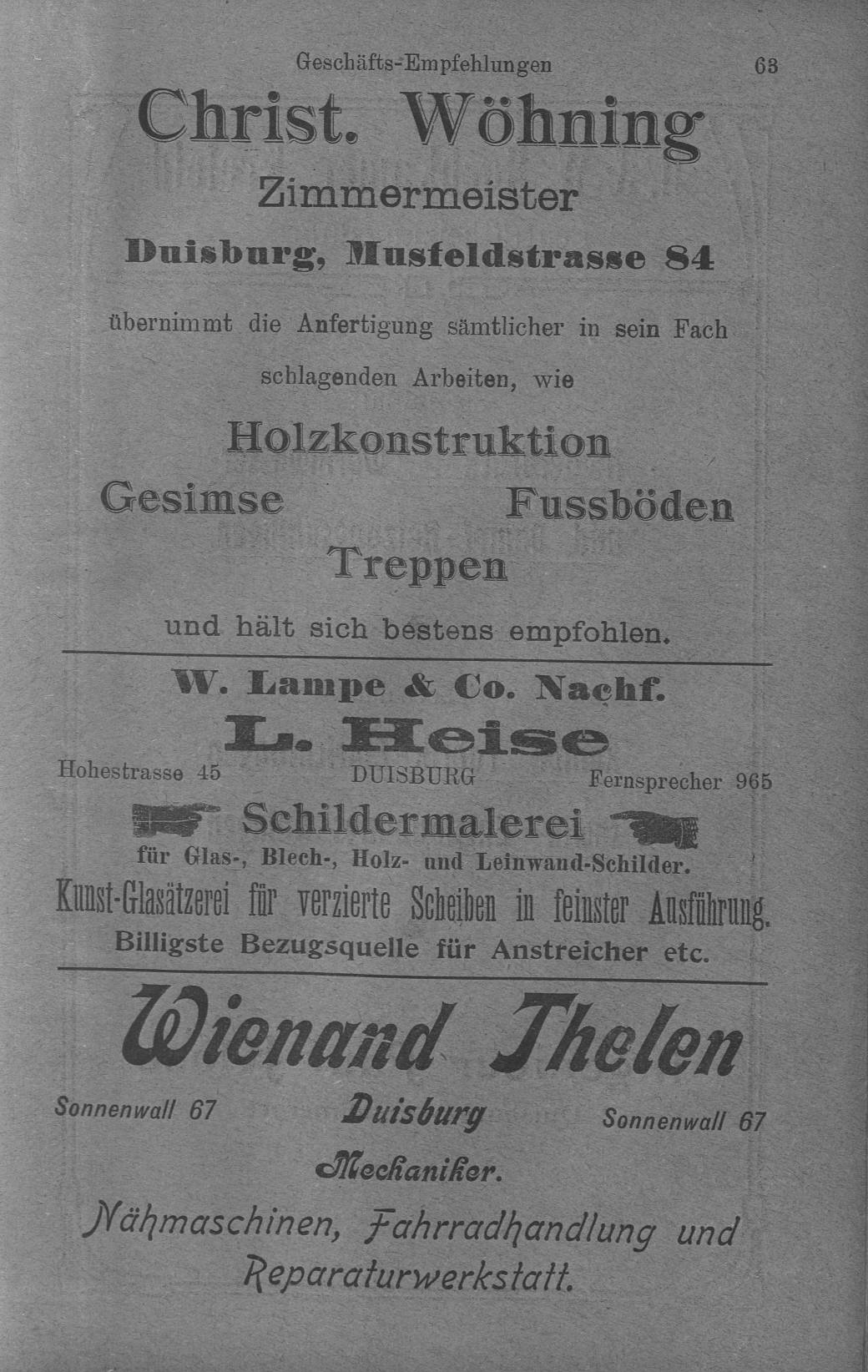 Geschäfts-Empfehlungen 63

Christ. Wöhning

Zimmermeister

Duisburg, Musfeldstrasse 84

übernimmt die Anfertigung sämtlicher in sein Fach schlagenden Arbeiten, wie

Holzkonstruktion

Gesimse Fussböden

Treppen

und hält sich bestens empfohlen.

W. Lampe & Co. Nachf.

L. Heise

Hohestrasse 45 DUISBURG Fernsprecher 965

Schildermalerei

für Glas-, Blech-, Holz- und Leinwand-Schilder.

Kunst-Glasätzerei für verzierte Scheiben in feinster Ausführung.

Billigste Bezugsquelle für Anstreicher etc.

Wienand Thelen

Sonnenwall 67 Duisburg Sonnenwall 67

Mechaniker.

Nähmaschinen, Fahrradhandlung und Reparaturwerkstatt.